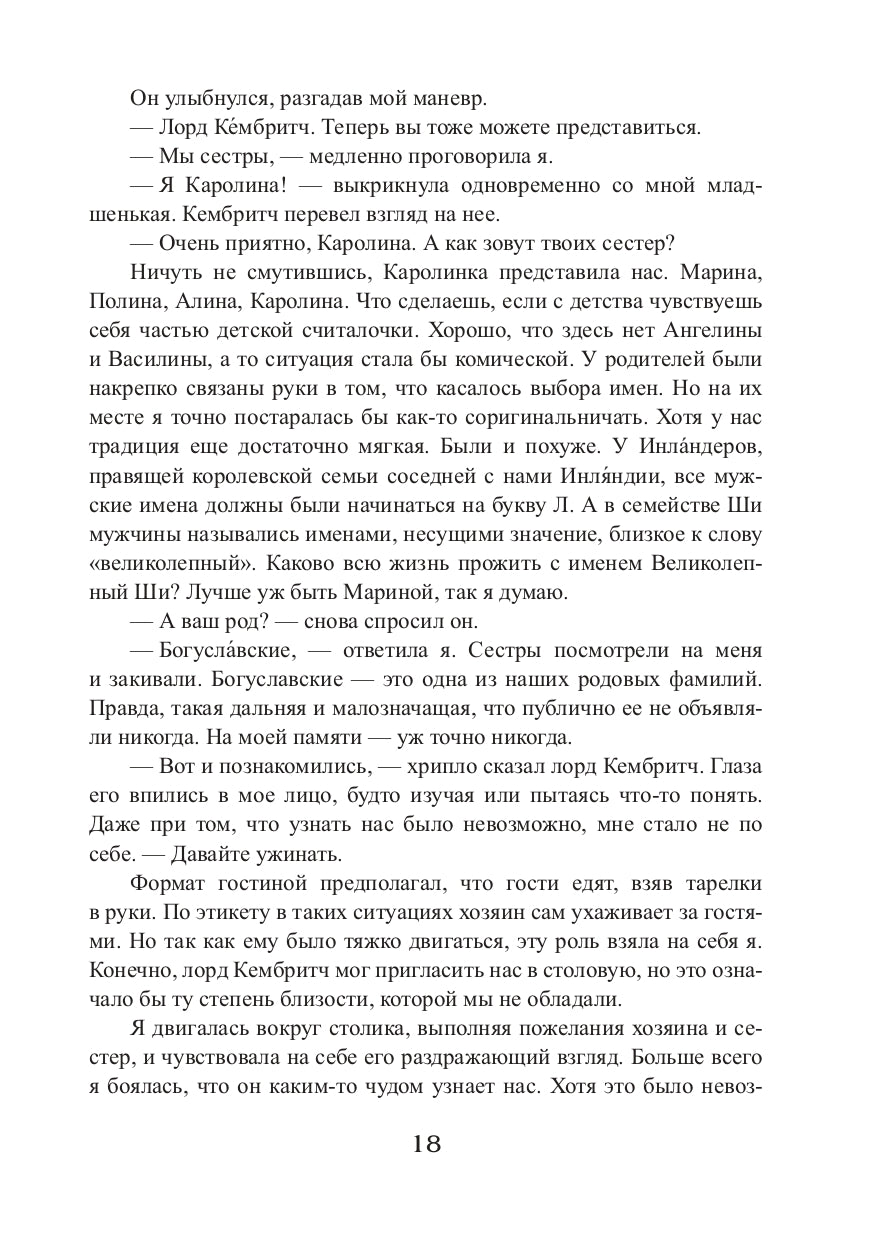 Он улыбнулся, разгадав мой маневр.

— Лорд Ке́мбритч. Теперь вы тоже можете представиться.

— Мы сестры, — медленно проговорила я.

— Я Каролина! — выкрикнула одновременно со мной младшенькая. Кембритч перевел взгляд на нее.

— Очень приятно, Каролина. А как зовут твоих сестер?

Ничуть не смутившись, Каролинка представила нас. Марина, Полина, Алина, Каролина. Что сделаешь, если с детства чувствуешь себя частью детской считалочки. Хорошо, что здесь нет Ангелины и Василины, а то ситуация стала бы комической. У родителей были накрепко связаны руки в том, что касалось выбора имен. Но на их месте я точно постаралась бы как-то соригинальничать. Хотя у нас традиция еще достаточно мягкая. Были и похуже. У Инла́ндеров, правящей королевской семьи соседней с нами Инля́ндии, все мужские имена должны были начинаться на букву Л. А в семействе Ши мужчины назывались именами, несущими значение, близкое к слову «великолепный». Каково всю жизнь прожить с именем Великолепный Ши? Лучше уж быть Мариной, так я думаю.

— А ваш род? — снова спросил он.

— Богусла́вские, — ответила я. Сестры посмотрели на меня и закивали. Богуславские — это одна из наших родовых фамилий. Правда, такая дальняя и малозначащая, что публично ее не объявляли никогда. На моей памяти — уж точно никогда.

— Вот и познакомились, — хрипло сказал лорд Кембритч. Глаза его впились в мое лицо, будто изучая или пытаясь что-то понять. Даже при том, что узнать нас было невозможно, мне стало не по себе. — Давайте ужинать.

Формат гостиной предполагал, что гости едят, взяв тарелки в руки. По этикету в таких ситуациях хозяин сам ухаживает за гостями. Но так как ему было тяжко двигаться, эту роль взяла на себя я. Конечно, лорд Кембритч мог пригласить нас в столовую, но это означало бы ту степень близости, которой мы не обладали.

Я двигалась вокруг столика, выполняя пожелания хозяина и сестер, и чувствовала на себе его раздражающий взгляд. Больше всего я боялась, что он каким-то чудом узнает нас. Хотя это было невоз-

18